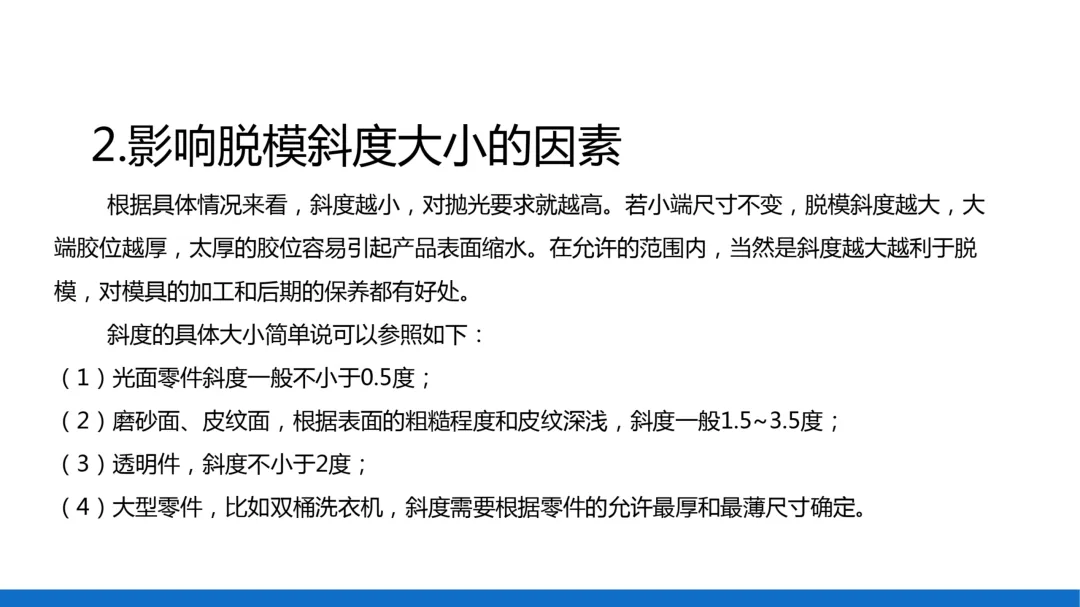 2.影响脱模斜度大小的因素

根据具体情况来看，斜度越小，对抛光要求就越高。若小端尺寸不变，脱模斜度越大，大端胶位越厚，太厚的胶位容易引起产品表面缩水。在允许的范围内，当然是斜度越大越利于脱模，对模具的加工和后期的保养都有好处。

斜度的具体大小简单说可以参照如下：

（1）光面零件斜度一般不小于0.5度；

（2）磨砂面、皮纹面，根据表面的粗糙程度和皮纹深浅，斜度一般1.5~3.5度；

（3）透明件，斜度不小于2度；

（4）大型零件，比如双桶洗衣机，斜度需要根据零件的允许最厚和最薄尺寸确定。